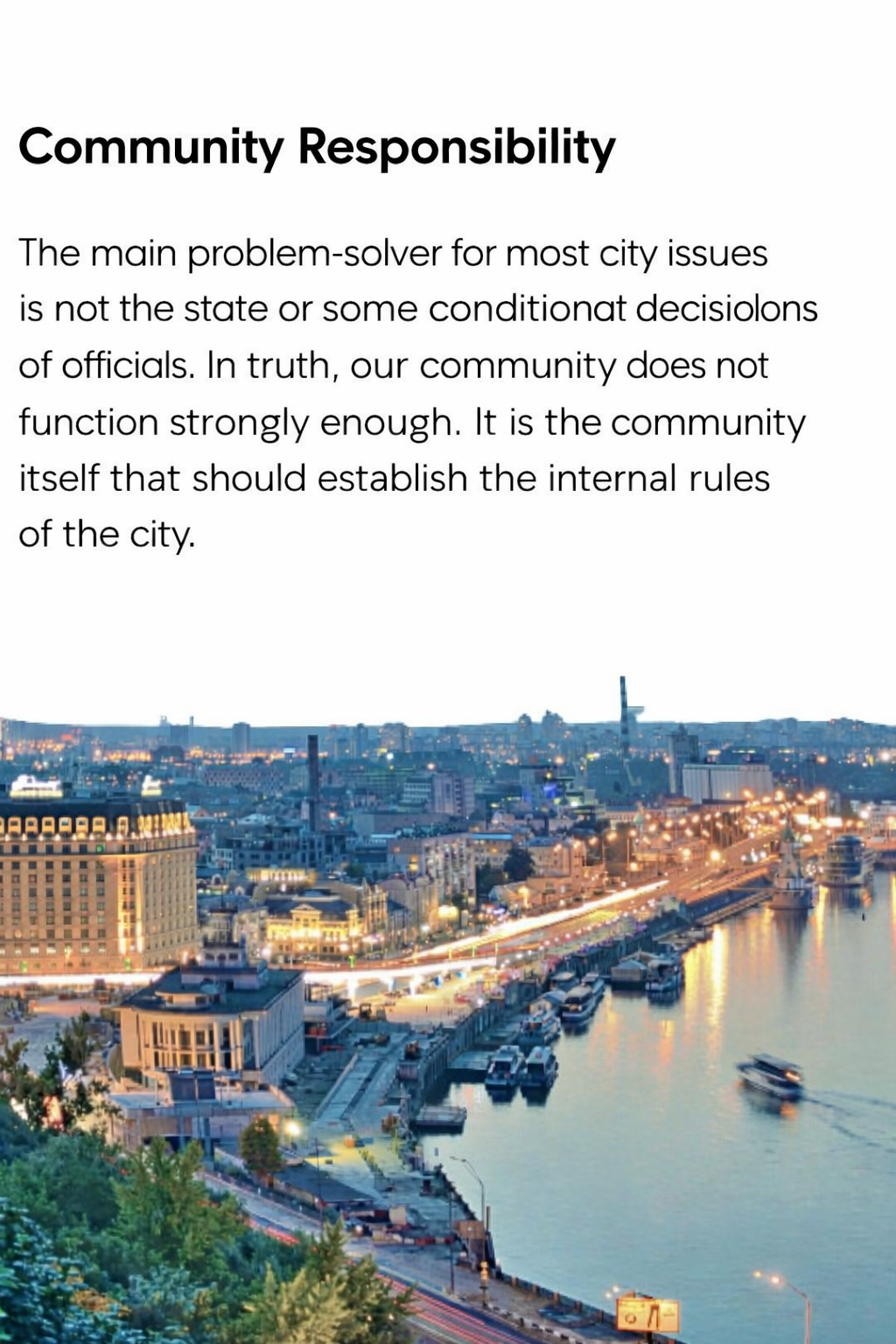 Community Responsibility

The main problem-solver for most city issues is not the state or some conditionat decisiolons of officials. In truth, our community does not function strongly enough. It is the community itself that should establish the internal rules of the city.